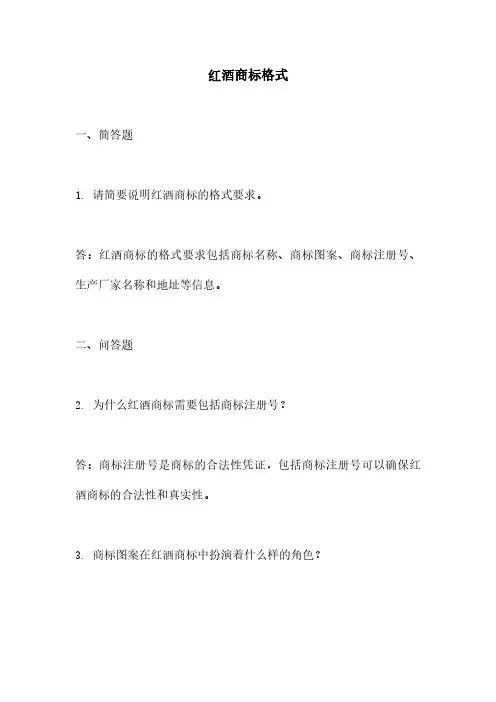 红酒商标格式

一、简答题

1. 请简要说明红酒商标的格式要求。

答：红酒商标的格式要求包括商标名称、商标图案、商标注册号、生产厂家名称和地址等信息。

二、问答题

2. 为什么红酒商标需要包括商标注册号？

答：商标注册号是商标的合法性凭证，包括商标注册号可以确保红酒商标的合法性和真实性。

3. 商标图案在红酒商标中扮演着什么样的角色？